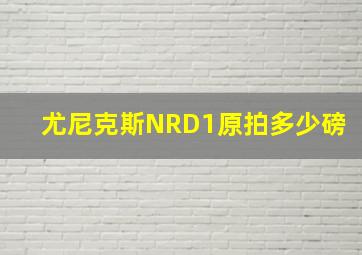 尤尼克斯NRD1原拍多少磅